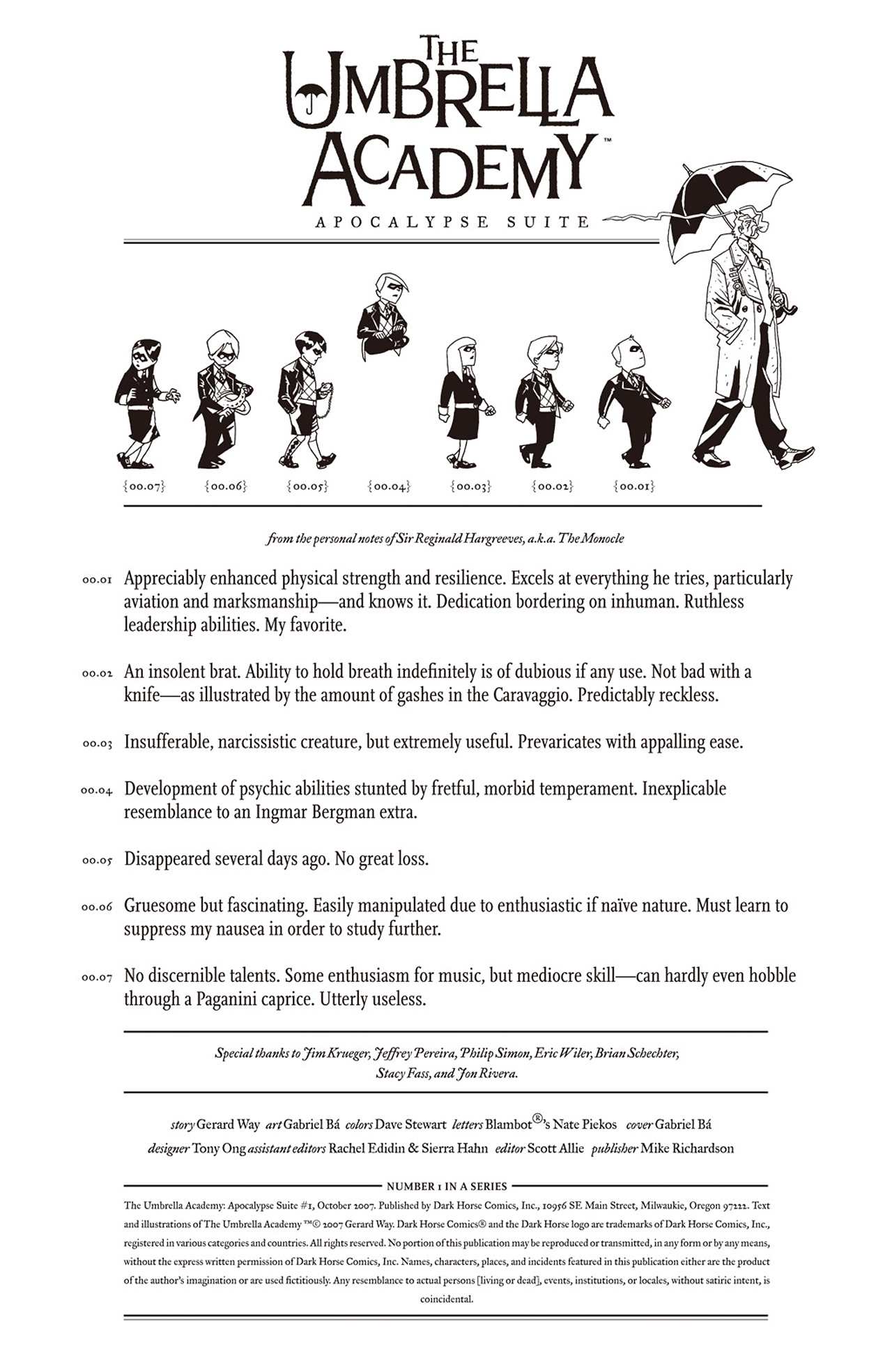 THE UMBRELLA ACADEMY™

APOCALYPSE SUITE

{00.07} {00.06} {00.05} {00.04} {00.03} {00.02} {00.01}

from the personal notes of Sir Reginald Hargreeves, a.k.a. The Monocle

00.01 Appreciably enhanced physical strength and resilience. Excels at everything he tries, particularly aviation and marksmanship—and knows it. Dedication bordering on inhuman. Ruthless leadership abilities. My favorite.

00.02 An insolent brat. Ability to hold breath indefinitely is of dubious if any use. Not bad with a knife—as illustrated by the amount of gashes in the Caravaggio. Predictably reckless.

00.03 Insufferable, narcissistic creature, but extremely useful. Prevaricates with appalling ease.

00.04 Development of psychic abilities stunted by fretful, morbid temperament. Inexplicable resemblance to an Ingmar Bergman extra.

00.05 Disappeared several days ago. No great loss.

00.06 Gruesome but fascinating. Easily manipulated due to enthusiastic if naïve nature. Must learn to suppress my nausea in order to study further.

00.07 No discernible talents. Some enthusiasm for music, but mediocre skill—can hardly even hobble through a Paganini caprice. Utterly useless.

Special thanks to Jim Krueger, Jeffrey Pereira, Philip Simon, Eric Wiler, Brian Schechter, Stacy Fass, and Jon Rivera.

story Gerard Way art Gabriel Bá colors Dave Stewart letters Blambot®'s Nate Piekos cover Gabriel Bá
designer Tony Ong assistant editors Rachel Edidin & Sierra Hahn editor Scott Allie publisher Mike Richardson

NUMBER 1 IN A SERIES

The Umbrella Academy: Apocalypse Suite #1, October 2007. Published by Dark Horse Comics, Inc., 10956 SE Main Street, Milwaukie, Oregon 97222. Text and illustrations of The Umbrella Academy ™© 2007 Gerard Way. Dark Horse Comics® and the Dark Horse logo are trademarks of Dark Horse Comics, Inc., registered in various categories and countries. All rights reserved. No portion of this publication may be reproduced or transmitted, in any form or by any means, without the express written permission of Dark Horse Comics, Inc. Names, characters, places, and incidents featured in this publication either are the product of the author's imagination or are used fictitiously. Any resemblance to actual persons [living or dead], events, institutions, or locales, without satiric intent, is coincidental.